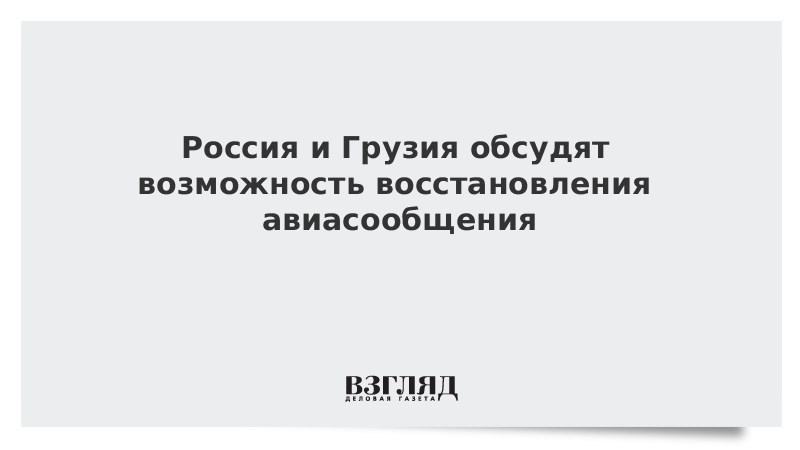 Россия и Грузия обсудят возможность восстановления авиасообщения

ВЗГЛЯД
ДЕЛОВАЯ ГАЗЕТА